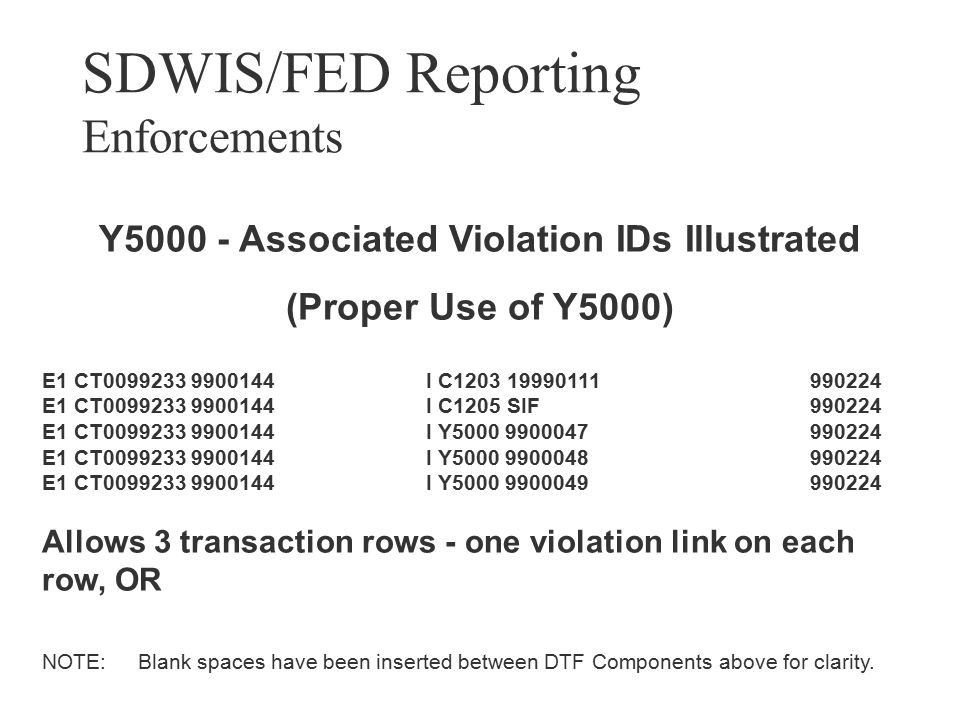 SDWIS/FED Reporting
Enforcements

Y5000 - Associated Violation IDs Illustrated

(Proper Use of Y5000)

E1 CT0099233 9900144 I C1203 19990111 990224
E1 CT0099233 9900144 I C1205 SIF 990224
E1 CT0099233 9900144 I Y5000 9900047 990224
E1 CT0099233 9900144 I Y5000 9900048 990224
E1 CT0099233 9900144 I Y5000 9900049 990224

Allows 3 transaction rows - one violation link on each row, OR

NOTE: Blank spaces have been inserted between DTF Components above for clarity.